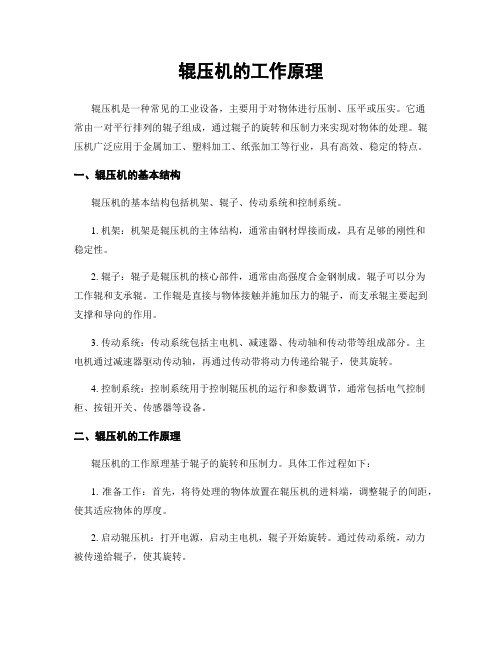 辊压机的工作原理

辊压机是一种常见的工业设备，主要用于对物体进行压制、压平或压实。它通常由一对平行排列的辊子组成，通过辊子的旋转和压制力来实现对物体的处理。辊压机广泛应用于金属加工、塑料加工、纸张加工等行业，具有高效、稳定的特点。

一、辊压机的基本结构

辊压机的基本结构包括机架、辊子、传动系统和控制系统。

1. 机架：机架是辊压机的主体结构，通常由钢材焊接而成，具有足够的刚性和稳定性。

2. 辊子：辊子是辊压机的核心部件，通常由高强度合金钢制成。辊子可以分为工作辊和支承辊。工作辊是直接与物体接触并施加压力的辊子，而支承辊主要起到支撑和导向的作用。

3. 传动系统：传动系统包括主电机、减速器、传动轴和传动带等组成部分。主电机通过减速器驱动传动轴，再通过传动带将动力传递给辊子，使其旋转。

4. 控制系统：控制系统用于控制辊压机的运行和参数调节，通常包括电气控制柜、按钮开关、传感器等设备。

二、辊压机的工作原理

辊压机的工作原理基于辊子的旋转和压制力。具体工作过程如下：

1. 准备工作：首先，将待处理的物体放置在辊压机的进料端，调整辊子的间距，使其适应物体的厚度。

2. 启动辊压机：打开电源，启动主电机，辊子开始旋转。通过传动系统，动力被传递给辊子，使其旋转。